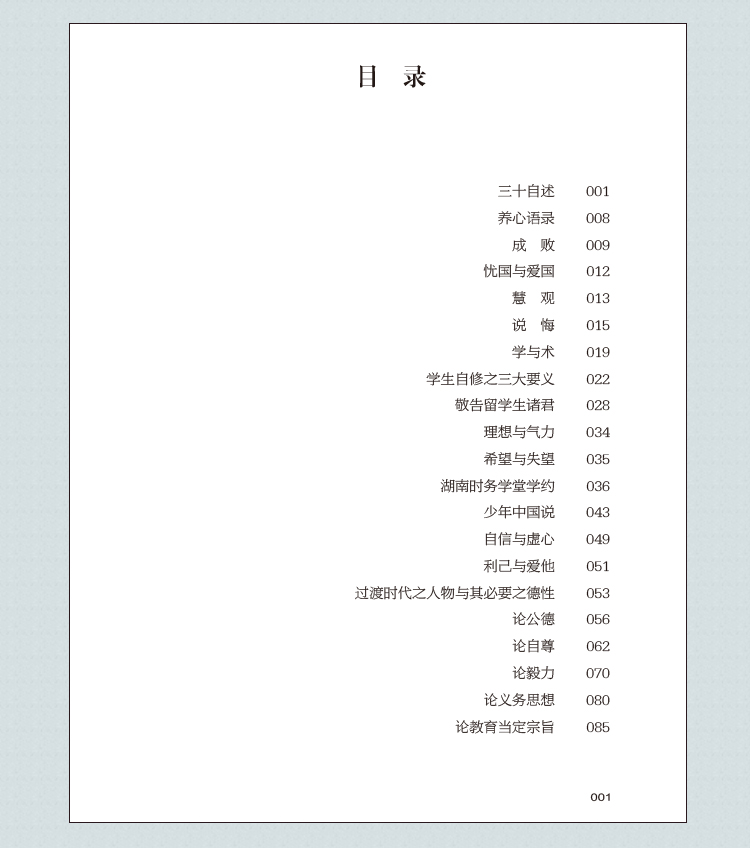 目　录

三十自述　001
养心语录　008
成　败　009
忧国与爱国　012
慧　观　013
说　悔　015
学与术　019
学生自修之三大要义　022
敬告留学生诸君　028
理想与气力　034
希望与失望　035
湖南时务学堂学约　036
少年中国说　043
自信与虚心　049
利己与爱他　051
过渡时代之人物与其必要之德性　053
论公德　056
论自尊　062
论毅力　070
论义务思想　080
论教育当定宗旨　085

001